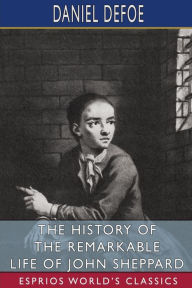 DANIEL DEFOE

THE HISTORY OF THE REMARKABLE LIFE OF JOHN SHEPPARD

ESPRIOS WORLD'S CLASSICS